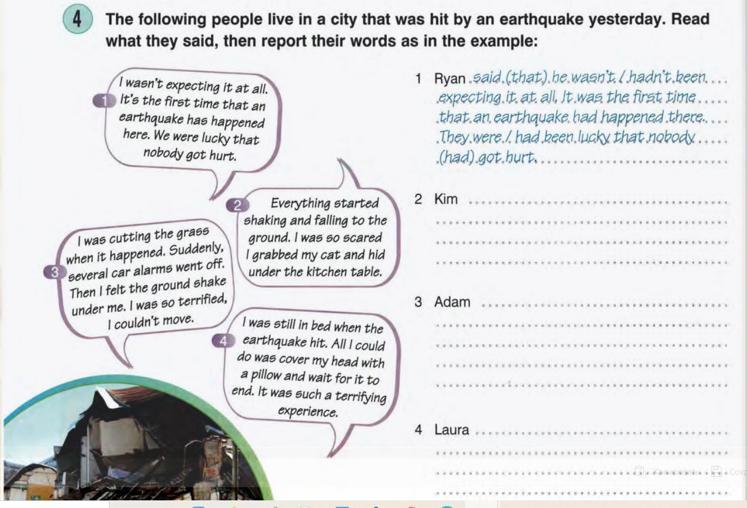 4 The following people live in a city that was hit by an earthquake yesterday. Read what they said, then report their words as in the example:

1 I wasn't expecting it at all. It's the first time that an earthquake has happened here. We were lucky that nobody got hurt.

2 Everything started shaking and falling to the ground. I was so scared I grabbed my cat and hid under the kitchen table.

3 I was cutting the grass when it happened. Suddenly, several car alarms went off. Then I felt the ground shake under me. I was so terrified, I couldn't move.

4 I was still in bed when the earthquake hit. All I could do was cover my head with a pillow and wait for it to end. It was such a terrifying experience.

1 Ryan said (that) he wasn't / hadn't been expecting it at all. It was the first time that an earthquake had happened there. They were / had been lucky that nobody (had) got hurt.

2 Kim

3 Adam

4 Laura